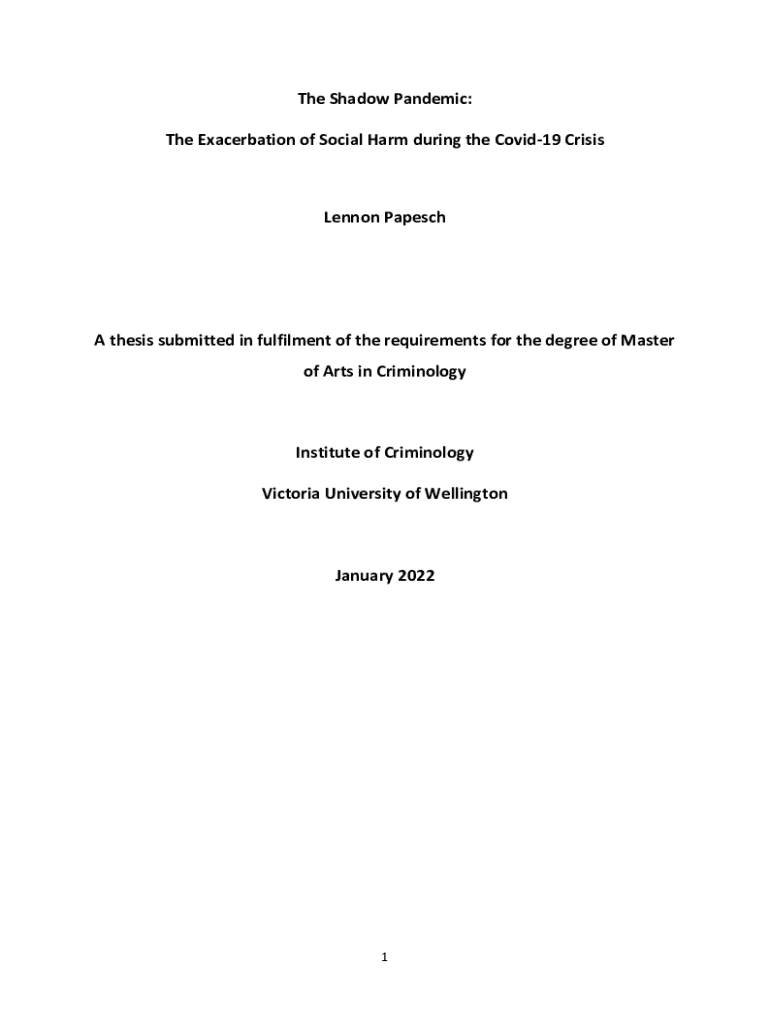 The Shadow Pandemic:

The Exacerbation of Social Harm during the Covid-19 Crisis

Lennon Papesch

A thesis submitted in fulfilment of the requirements for the degree of Master of Arts in Criminology

Institute of Criminology

Victoria University of Wellington

January 2022

1